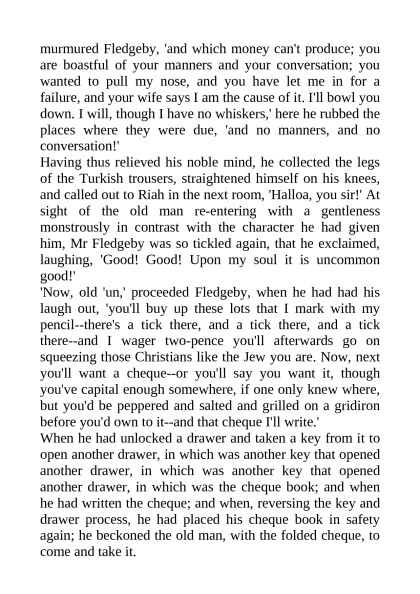 murmured Fledgeby, 'and which money can't produce; you are boastful of your manners and your conversation; you wanted to pull my nose, and you have let me in for a failure, and your wife says I am the cause of it. I'll bowl you down. I will, though I have no whiskers,' here he rubbed the places where they were due, 'and no manners, and no conversation!'

Having thus relieved his noble mind, he collected the legs of the Turkish trousers, straightened himself on his knees, and called out to Riah in the next room, 'Halloa, you sir!' At sight of the old man re-entering with a gentleness monstrously in contrast with the character he had given him, Mr Fledgeby was so tickled again, that he exclaimed, laughing, 'Good! Good! Upon my soul it is uncommon good!'

'Now, old 'un,' proceeded Fledgeby, when he had had his laugh out, 'you'll buy up these lots that I mark with my pencil--there's a tick there, and a tick there, and a tick there--and I wager two-pence you'll afterwards go on squeezing those Christians like the Jew you are. Now, next you'll want a cheque--or you'll say you want it, though you've capital enough somewhere, if one only knew where, but you'd be peppered and salted and grilled on a gridiron before you'd own to it--and that cheque I'll write.'

When he had unlocked a drawer and taken a key from it to open another drawer, in which was another key that opened another drawer, in which was another key that opened another drawer, in which was the cheque book; and when he had written the cheque; and when, reversing the key and drawer process, he had placed his cheque book in safety again; he beckoned the old man, with the folded cheque, to come and take it.